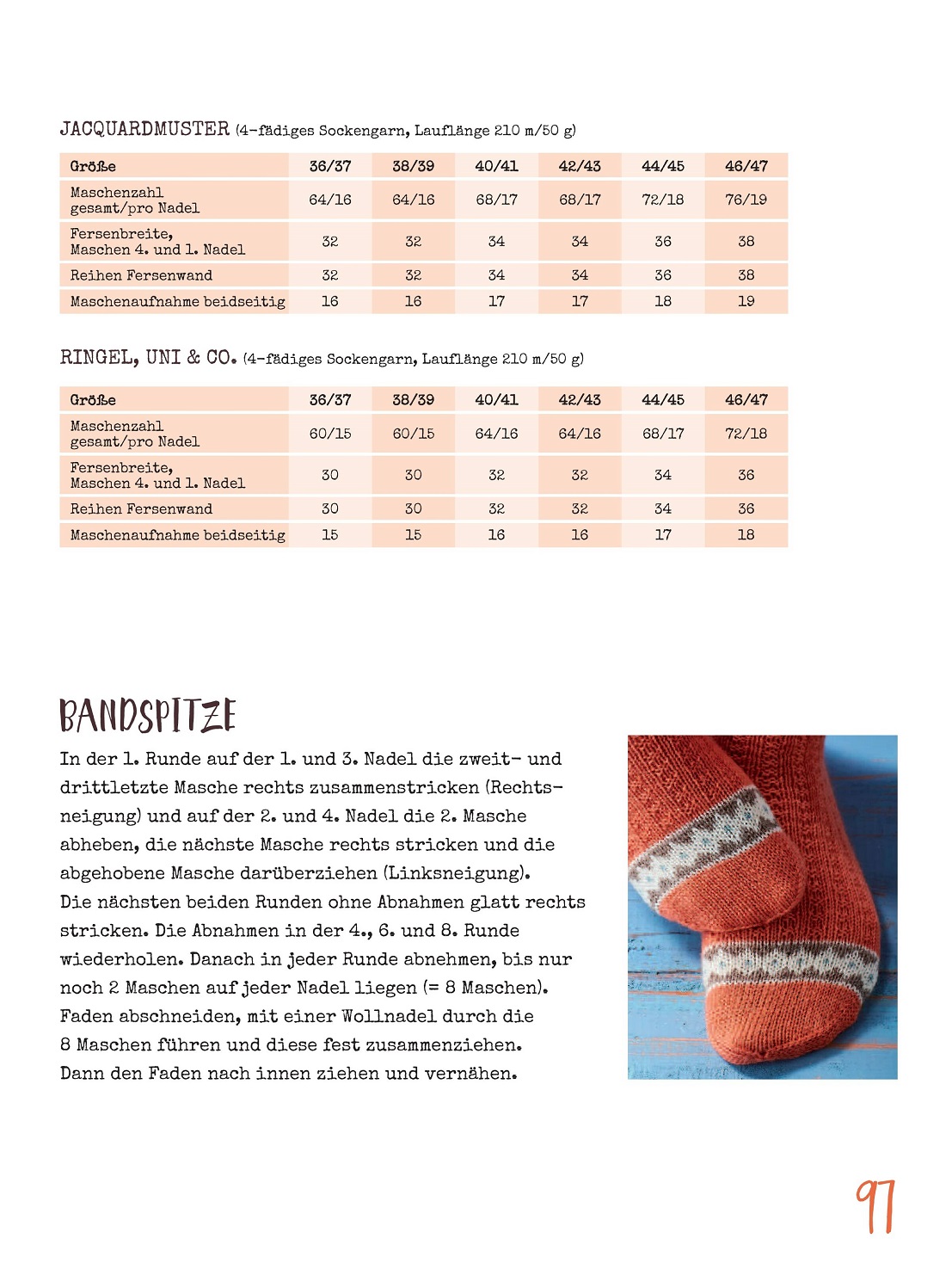 JACQUARDMUSTER (4-fädiges Sockengarn, Lauflänge 210 m/50 g)

| Größe | 36/37 | 38/39 | 40/41 | 42/43 | 44/45 | 46/47 |
|---|---|---|---|---|---|---|
| Maschenzahl gesamt/pro Nadel | 64/16 | 64/16 | 68/17 | 68/17 | 72/18 | 76/19 |
| Fersenbreite, Maschen 4. und 1. Nadel | 32 | 32 | 34 | 34 | 36 | 38 |
| Reihen Fersenwand | 32 | 32 | 34 | 34 | 36 | 38 |
| Maschenaufnahme beidseitig | 16 | 16 | 17 | 17 | 18 | 19 |

RINGEL, UNI & CO. (4-fädiges Sockengarn, Lauflänge 210 m/50 g)

| Größe | 36/37 | 38/39 | 40/41 | 42/43 | 44/45 | 46/47 |
|---|---|---|---|---|---|---|
| Maschenzahl gesamt/pro Nadel | 60/15 | 60/15 | 64/16 | 64/16 | 68/17 | 72/18 |
| Fersenbreite, Maschen 4. und 1. Nadel | 30 | 30 | 32 | 32 | 34 | 36 |
| Reihen Fersenwand | 30 | 30 | 32 | 32 | 34 | 36 |
| Maschenaufnahme beidseitig | 15 | 15 | 16 | 16 | 17 | 18 |

BANDSPITZE
In der 1. Runde auf der 1. und 3. Nadel die zweit- und drittletzte Masche rechts zusammenstricken (Rechtsneigung) und auf der 2. und 4. Nadel die 2. Masche abheben, die nächste Masche rechts stricken und die abgehobene Masche darüberziehen (Linksneigung). Die nächsten beiden Runden ohne Abnahmen glatt rechts stricken. Die Abnahmen in der 4., 6. und 8. Runde wiederholen. Danach in jeder Runde abnehmen, bis nur noch 2 Maschen auf jeder Nadel liegen (= 8 Maschen). Faden abschneiden, mit einer Wollnadel durch die 8 Maschen führen und diese fest zusammenziehen. Dann den Faden nach innen ziehen und vernähen.

97